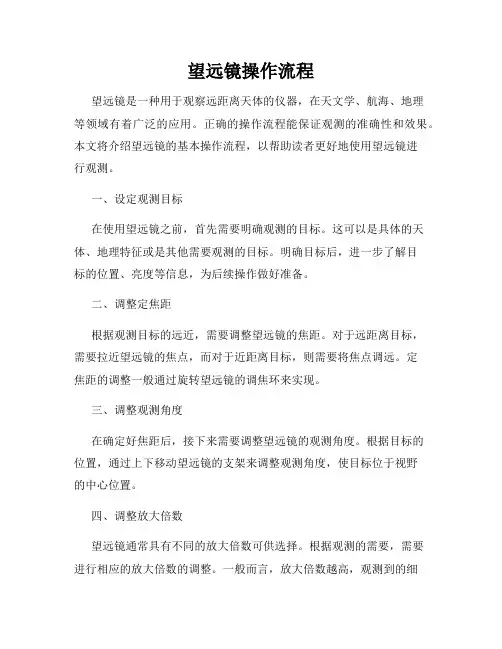 望远镜操作流程

望远镜是一种用于观察远距离天体的仪器，在天文学、航海、地理等领域有着广泛的应用。正确的操作流程能保证观测的准确性和效果。本文将介绍望远镜的基本操作流程，以帮助读者更好地使用望远镜进行观测。

一、设定观测目标

在使用望远镜之前，首先需要明确观测的目标。这可以是具体的天体、地理特征或是其他需要观测的目标。明确目标后，进一步了解目标的位置、亮度等信息，为后续操作做好准备。

二、调整定焦距

根据观测目标的远近，需要调整望远镜的焦距。对于远距离目标，需要拉近望远镜的焦点，而对于近距离目标，则需要将焦点调远。定焦距的调整一般通过旋转望远镜的调焦环来实现。

三、调整观测角度

在确定好焦距后，接下来需要调整望远镜的观测角度。根据目标的位置，通过上下移动望远镜的支架来调整观测角度，使目标位于视野的中心位置。

四、调整放大倍数

望远镜通常具有不同的放大倍数可供选择。根据观测的需要，需要进行相应的放大倍数的调整。一般而言，放大倍数越高，观测到的细